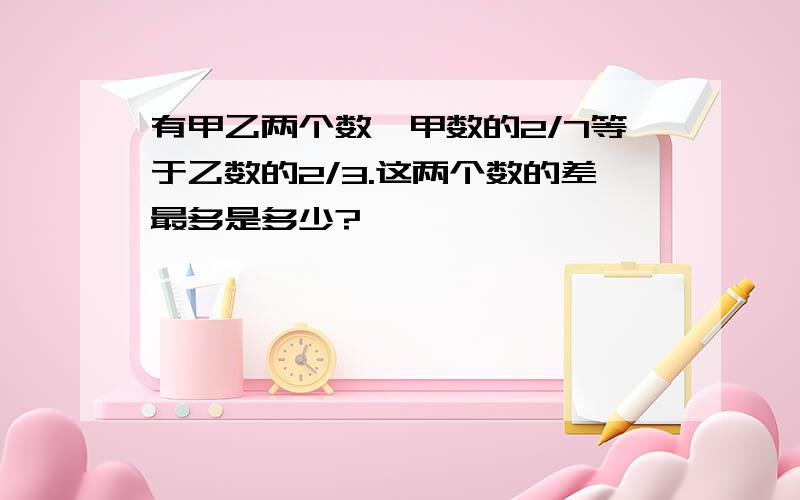 有甲乙两个数,甲数的2/7等于乙数的2/3.这两个数的差最多是多少?